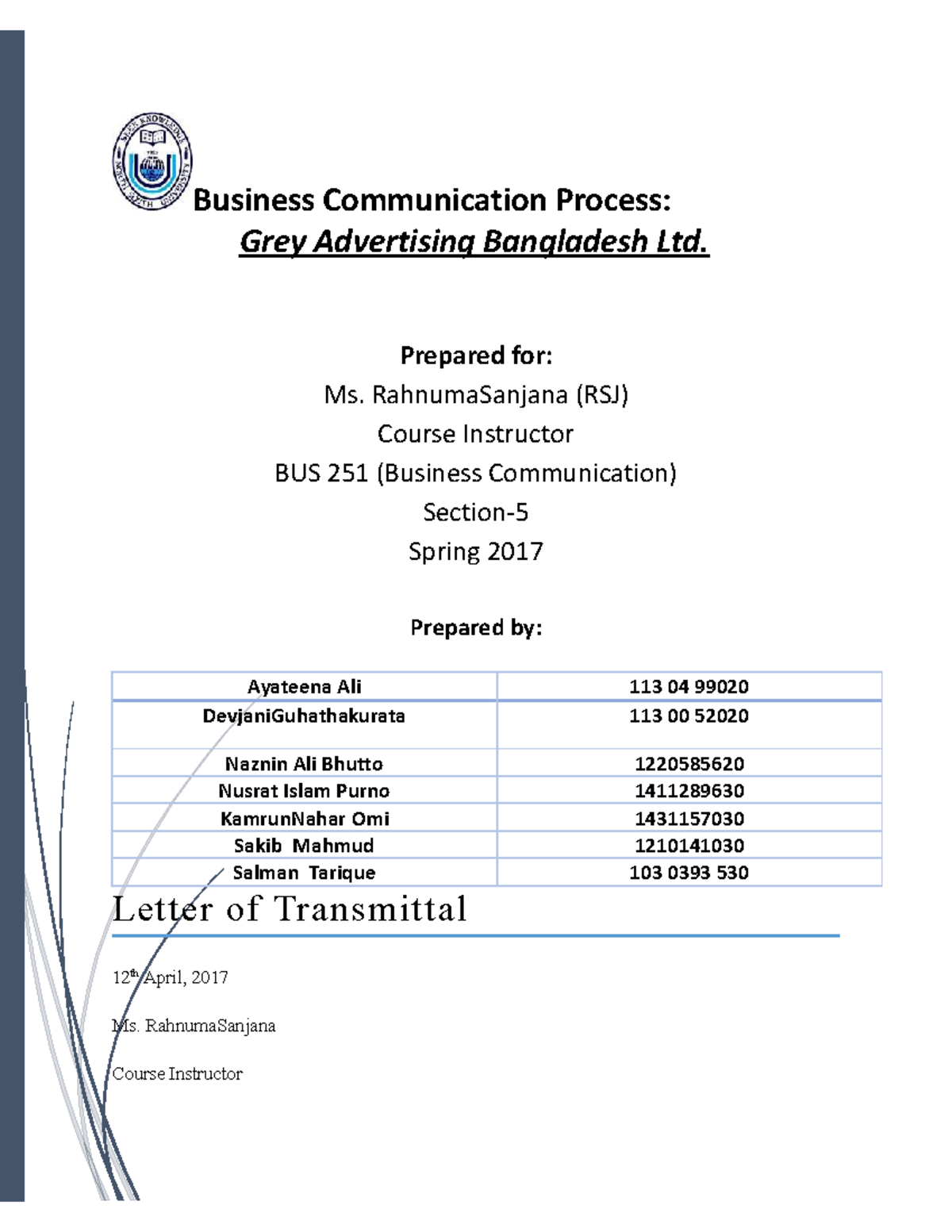 SEEK KNOWLEDGE
NORTH SOUTH UNIVERSITY

Business Communication Process:
Grey Advertising Bangladesh Ltd.

Prepared for:
Ms. RahnumaSanjana (RSJ)
Course Instructor
BUS 251 (Business Communication)
Section-5
Spring 2017

Prepared by:

| Ayateena Ali | 113 04 99020 |
|---|---|
| DevjaniGuhathakurata | 113 00 52020 |
| Naznin Ali Bhutto | 1220585620 |
| Nusrat Islam Purno | 1411289630 |
| KamrunNahar Omi | 1431157030 |
| Sakib Mahmud | 1210141030 |
| Salman Tarique | 103 0393 530 |

Letter of Transmittal

12th April, 2017

Ms. RahnumaSanjana

Course Instructor